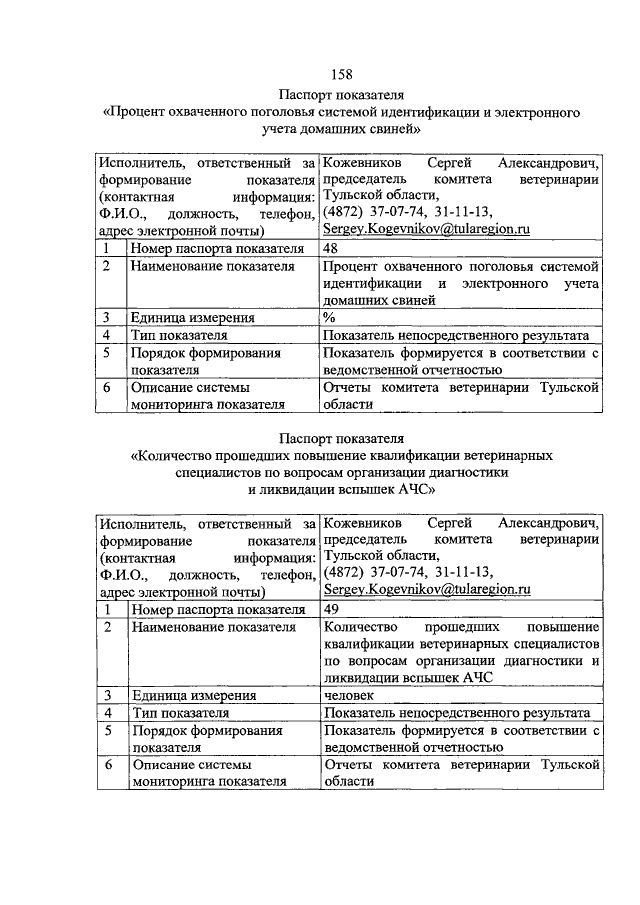 158

Паспорт показателя
«Процент охваченного поголовья системой идентификации и электронного учета домашних свиней»

| Исполнитель, ответственный за формирование показателя (контактная информация: Ф.И.О., должность, телефон, адрес электронной почты) | | Кожевников Сергей Александрович, председатель комитета ветеринарии Тульской области, (4872) 37-07-74, 31-11-13, Sergey.Kogevnikov@tularegion.ru |
|---|---|---|
| 1 | Номер паспорта показателя | 48 |
| 2 | Наименование показателя | Процент охваченного поголовья системой идентификации и электронного учета домашних свиней |
| 3 | Единица измерения | % |
| 4 | Тип показателя | Показатель непосредственного результата |
| 5 | Порядок формирования показателя | Показатель формируется в соответствии с ведомственной отчетностью |
| 6 | Описание системы мониторинга показателя | Отчеты комитета ветеринарии Тульской области |

Паспорт показателя
«Количество прошедших повышение квалификации ветеринарных специалистов по вопросам организации диагностики и ликвидации вспышек АЧС»

| Исполнитель, ответственный за формирование показателя (контактная информация: Ф.И.О., должность, телефон, адрес электронной почты) | | Кожевников Сергей Александрович, председатель комитета ветеринарии Тульской области, (4872) 37-07-74, 31-11-13, Sergey.Kogevnikov@tularegion.ru |
|---|---|---|
| 1 | Номер паспорта показателя | 49 |
| 2 | Наименование показателя | Количество прошедших повышение квалификации ветеринарных специалистов по вопросам организации диагностики и ликвидации вспышек АЧС |
| 3 | Единица измерения | человек |
| 4 | Тип показателя | Показатель непосредственного результата |
| 5 | Порядок формирования показателя | Показатель формируется в соответствии с ведомственной отчетностью |
| 6 | Описание системы мониторинга показателя | Отчеты комитета ветеринарии Тульской области |